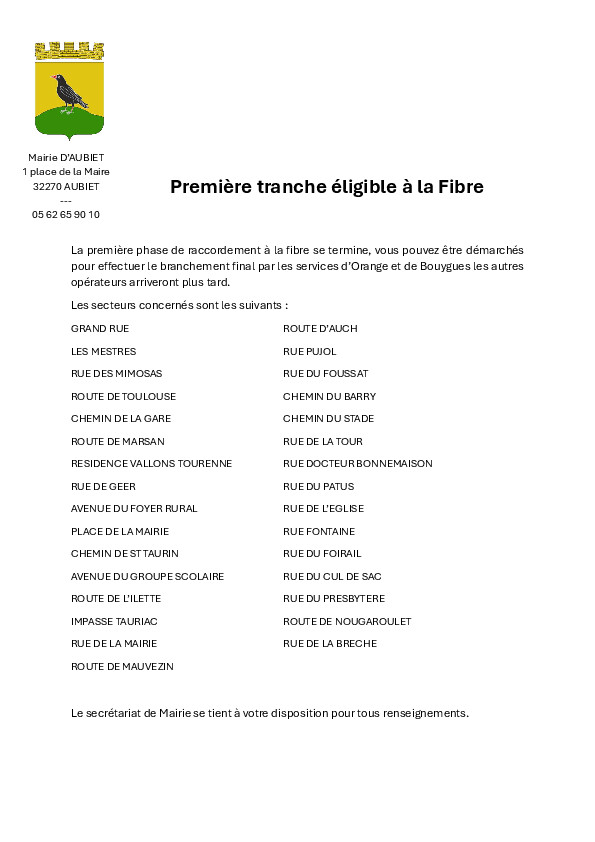 Mairie D'AUBIET
1 place de la Maire
32270 AUBIET
---
05 62 65 90 10

Première tranche éligible à la Fibre

La première phase de raccordement à la fibre se termine, vous pouvez être démarchés pour effectuer le branchement final par les services d'Orange et de Bouygues les autres opérateurs arriveront plus tard.

Les secteurs concernés sont les suivants :

GRAND RUE
LES MESTRES
RUE DES MIMOSAS
ROUTE DE TOULOUSE
CHEMIN DE LA GARE
ROUTE DE MARSAN
RESIDENCE VALLONS TOURENNE
RUE DE GEER
AVENUE DU FOYER RURAL
PLACE DE LA MAIRIE
CHEMIN DE ST TAURIN
AVENUE DU GROUPE SCOLAIRE
ROUTE DE L'ILETTE
IMPASSE TAURIAC
RUE DE LA MAIRIE
ROUTE DE MAUVEZIN

ROUTE D'AUCH
RUE PUJOL
RUE DU FOUSSAT
CHEMIN DU BARRY
CHEMIN DU STADE
RUE DE LA TOUR
RUE DOCTEUR BONNEMAISON
RUE DU PATUS
RUE DE L'EGLISE
RUE FONTAINE
RUE DU FOIRAIL
RUE DU CUL DE SAC
RUE DU PRESBYTERE
ROUTE DE NOUGAROULET
RUE DE LA BRECHE

Le secrétariat de Mairie se tient à votre disposition pour tous renseignements.